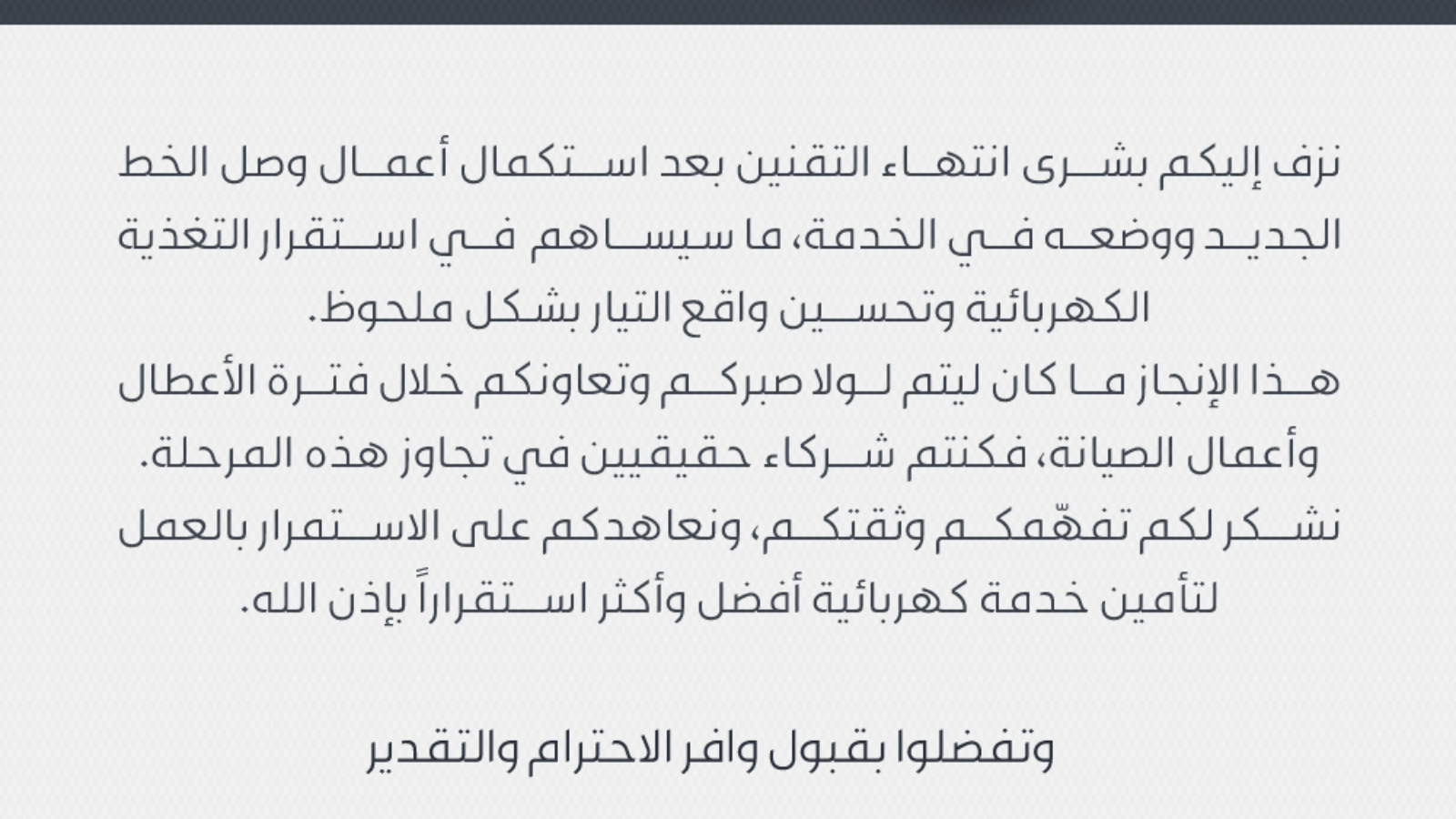 نزف إليكم بشرى انتهاء التقنين بعد استكمال أعمال وصل الخط الجديد ووضعه في الخدمة، ما سيساهم في استقرار التغذية الكهربائية وتحسين واقع التيار بشكل ملحوظ.

هذا الإنجاز ما كان ليتم لولا صبركم وتعاونكم خلال فترة الأعطال وأعمال الصيانة، فكنتم شركاء حقيقيين في تجاوز هذه المرحلة.

نشكر لكم تفهّمكم وثقتكم، ونعاهدكم على الاستمرار بالعمل لتأمين خدمة كهربائية أفضل وأكثر استقراراً بإذن الله.

وتفضلوا بقبول وافر الاحترام والتقدير